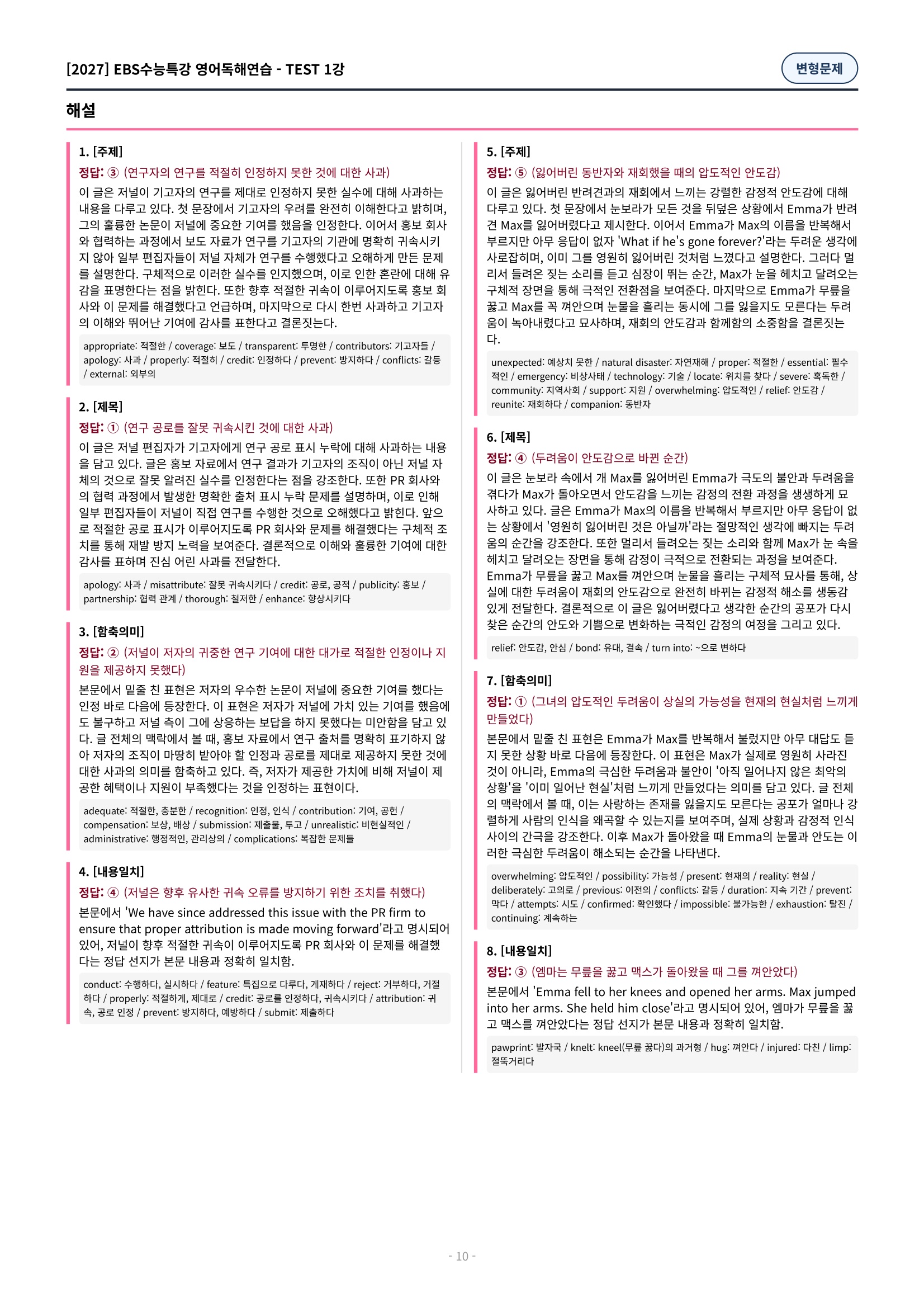 [2027] EBS수능특강 영어독해연습 - TEST 1강

변형문제

해설

1. [주제]

정답: ③ (연구자의 연구를 적절히 인정하지 못한 것에 대한 사과)

이 글은 저널이 기고자의 연구를 제대로 인정하지 못한 실수에 대해 사과하는 내용을 다루고 있다. 첫 문장에서 기고자의 우려를 완전히 이해한다고 밝히며, 그의 훌륭한 논문이 저널에 중요한 기여를 했음을 인정한다. 이어서 홍보 회사와 협력하는 과정에서 보도 자료가 연구를 기고자의 기관에 명확히 귀속시키지 않아 일부 편집자들이 저널 자체가 연구를 수행했다고 오해하게 만든 문제를 설명한다. 구체적으로 이러한 실수를 인지했으며, 이로 인한 혼란에 대해 유감을 표명한다는 점을 밝힌다. 또한 향후 적절한 귀속이 이루어지도록 홍보 회사와 이 문제를 해결했다고 언급하며, 마지막으로 다시 한번 사과하고 기고자의 이해와 뛰어난 기여에 감사를 표한다고 결론짓는다.

appropriate: 적절한 / coverage: 보도 / transparent: 투명한 / contributors: 기고자들 / apology: 사과 / properly: 적절히 / credit: 인정하다 / prevent: 방지하다 / conflicts: 갈등 / external: 외부의

2. [제목]

정답: ① (연구 공로를 잘못 귀속시킨 것에 대한 사과)

이 글은 저널 편집자가 기고자에게 연구 공로 표시 누락에 대해 사과하는 내용을 담고 있다. 글은 홍보 자료에서 연구 결과가 기고자의 조직이 아닌 저널 자체의 것으로 잘못 알려진 실수를 인정한다는 점을 강조한다. 또한 PR 회사와의 협력 과정에서 발생한 명확한 출처 표시 누락 문제를 설명하며, 이로 인해 일부 편집자들이 저널이 직접 연구를 수행한 것으로 오해했다고 밝힌다. 앞으로 적절한 공로 표시가 이루어지도록 PR 회사와 문제를 해결했다는 구체적 조치를 통해 재발 방지 노력을 보여준다. 결론적으로 이해와 훌륭한 기여에 대한 감사를 표하며 진심 어린 사과를 전달한다.

apology: 사과 / misattribute: 잘못 귀속시키다 / credit: 공로, 공적 / publicity: 홍보 / partnership: 협력 관계 / thorough: 철저한 / enhance: 향상시키다

3. [함축의미]

정답: ② (저널이 저자의 귀중한 연구 기여에 대한 대가로 적절한 인정이나 지원을 제공하지 못했다)

본문에서 밑줄 친 표현은 저자의 우수한 논문이 저널에 중요한 기여를 했다는 인정 바로 다음에 등장한다. 이 표현은 저자가 저널에 가치 있는 기여를 했음에도 불구하고 저널 측이 그에 상응하는 보답을 하지 못했다는 미안함을 담고 있다. 글 전체의 맥락에서 볼 때, 홍보 자료에서 연구 출처를 명확히 표기하지 않아 저자의 조직이 마땅히 받아야 할 인정과 공로를 제대로 제공하지 못한 것에 대한 사과의 의미를 함축하고 있다. 즉, 저자가 제공한 가치에 비해 저널이 제공한 혜택이나 지원이 부족했다는 것을 인정하는 표현이다.

adequate: 적절한, 충분한 / recognition: 인정, 인식 / contribution: 기여, 공헌 / compensation: 보상, 배상 / submission: 제출물, 투고 / unrealistic: 비현실적인 / administrative: 행정적인, 관리상의 / complications: 복잡한 문제들

4. [내용일치]

정답: ④ (저널은 향후 유사한 귀속 오류를 방지하기 위한 조치를 취했다)

본문에서 'We have since addressed this issue with the PR firm to ensure that proper attribution is made moving forward'라고 명시되어 있어, 저널이 향후 적절한 귀속이 이루어지도록 PR 회사와 이 문제를 해결했다는 정답 선지가 본문 내용과 정확히 일치함.

conduct: 수행하다, 실시하다 / feature: 특집으로 다루다, 게재하다 / reject: 거부하다, 거절하다 / properly: 적절하게, 제대로 / credit: 공로를 인정하다, 귀속시키다 / attribution: 귀속, 공로 인정 / prevent: 방지하다, 예방하다 / submit: 제출하다

5. [주제]

정답: ⑤ (잃어버린 동반자와 재회했을 때의 압도적인 안도감)

이 글은 잃어버린 반려견과의 재회에서 느끼는 강렬한 감정적 안도감에 대해 다루고 있다. 첫 문장에서 눈보라가 모든 것을 뒤덮은 상황에서 Emma가 반려견 Max를 잃어버렸다고 제시한다. 이어서 Emma가 Max의 이름을 반복해서 부르지만 아무 응답이 없자 'What if he's gone forever?'라는 두려운 생각에 사로잡히며, 이미 그를 영원히 잃어버린 것처럼 느꼈다고 설명한다. 그러다 멀리서 들려온 짖는 소리를 듣고 심장이 뛰는 순간, Max가 눈을 헤치고 달려오는 구체적 장면을 통해 극적인 전환점을 보여준다. 마지막으로 Emma가 무릎을 꿇고 Max를 꼭 껴안으며 눈물을 흘리는 동시에 그를 잃을지도 모른다는 두려움이 녹아내렸다고 묘사하며, 재회의 안도감과 함께함의 소중함을 결론짓는다.

unexpected: 예상치 못한 / natural disaster: 자연재해 / proper: 적절한 / essential: 필수적인 / emergency: 비상사태 / technology: 기술 / locate: 위치를 찾다 / severe: 혹독한 / community: 지역사회 / support: 지원 / overwhelming: 압도적인 / relief: 안도감 / reunite: 재회하다 / companion: 동반자

6. [제목]

정답: ④ (두려움이 안도감으로 바뀐 순간)

이 글은 눈보라 속에서 개 Max를 잃어버린 Emma가 극도의 불안과 두려움을 겪다가 Max가 돌아오면서 안도감을 느끼는 감정의 전환 과정을 생생하게 묘사하고 있다. 글은 Emma가 Max의 이름을 반복해서 부르지만 아무 응답이 없는 상황에서 '영원히 잃어버린 것은 아닐까'라는 절망적인 생각에 빠지는 두려움의 순간을 강조한다. 또한 멀리서 들려오는 짖는 소리와 함께 Max가 눈 속을 헤치고 달려오는 장면을 통해 감정이 극적으로 전환되는 과정을 보여준다. Emma가 무릎을 꿇고 Max를 껴안으며 눈물을 흘리는 구체적 묘사를 통해, 상실에 대한 두려움이 재회의 안도감으로 완전히 바뀌는 감정적 해소를 생동감 있게 전달한다. 결론적으로 이 글은 잃어버렸다고 생각한 순간의 공포가 다시 찾은 순간의 안도와 기쁨으로 변화하는 극적인 감정의 여정을 그리고 있다.

relief: 안도감, 안심 / bond: 유대, 결속 / turn into: ~으로 변하다

7. [함축의미]

정답: ① (그녀의 압도적인 두려움이 상실의 가능성을 현재의 현실처럼 느끼게 만들었다)

본문에서 밑줄 친 표현은 Emma가 Max를 반복해서 불렀지만 아무 대답도 듣지 못한 상황 바로 다음에 등장한다. 이 표현은 Max가 실제로 영원히 사라진 것이 아니라, Emma의 극심한 두려움과 불안이 '아직 일어나지 않은 최악의 상황'을 '이미 일어난 현실'처럼 느끼게 만들었다는 의미를 담고 있다. 글 전체의 맥락에서 볼 때, 이는 사랑하는 존재를 잃을지도 모른다는 공포가 얼마나 강렬하게 사람의 인식을 왜곡할 수 있는지를 보여주며, 실제 상황과 감정적 인식 사이의 간극을 강조한다. 이후 Max가 돌아왔을 때 Emma의 눈물과 안도는 이러한 극심한 두려움이 해소되는 순간을 나타낸다.

overwhelming: 압도적인 / possibility: 가능성 / present: 현재의 / reality: 현실 / deliberately: 고의로 / previous: 이전의 / conflicts: 갈등 / duration: 지속 기간 / prevent: 막다 / attempts: 시도 / confirmed: 확인했다 / impossible: 불가능한 / exhaustion: 탈진 / continuing: 계속하는

8. [내용일치]

정답: ③ (엠마는 무릎을 꿇고 맥스가 돌아왔을 때 그를 껴안았다)

본문에서 'Emma fell to her knees and opened her arms. Max jumped into her arms. She held him close'라고 명시되어 있어, 엠마가 무릎을 꿇고 맥스를 껴안았다는 정답 선지가 본문 내용과 정확히 일치함.

pawprint: 발자국 / knelt: kneel(무릎 꿇다)의 과거형 / hug: 껴안다 / injured: 다친 / limp: 절뚝거리다

- 10 -